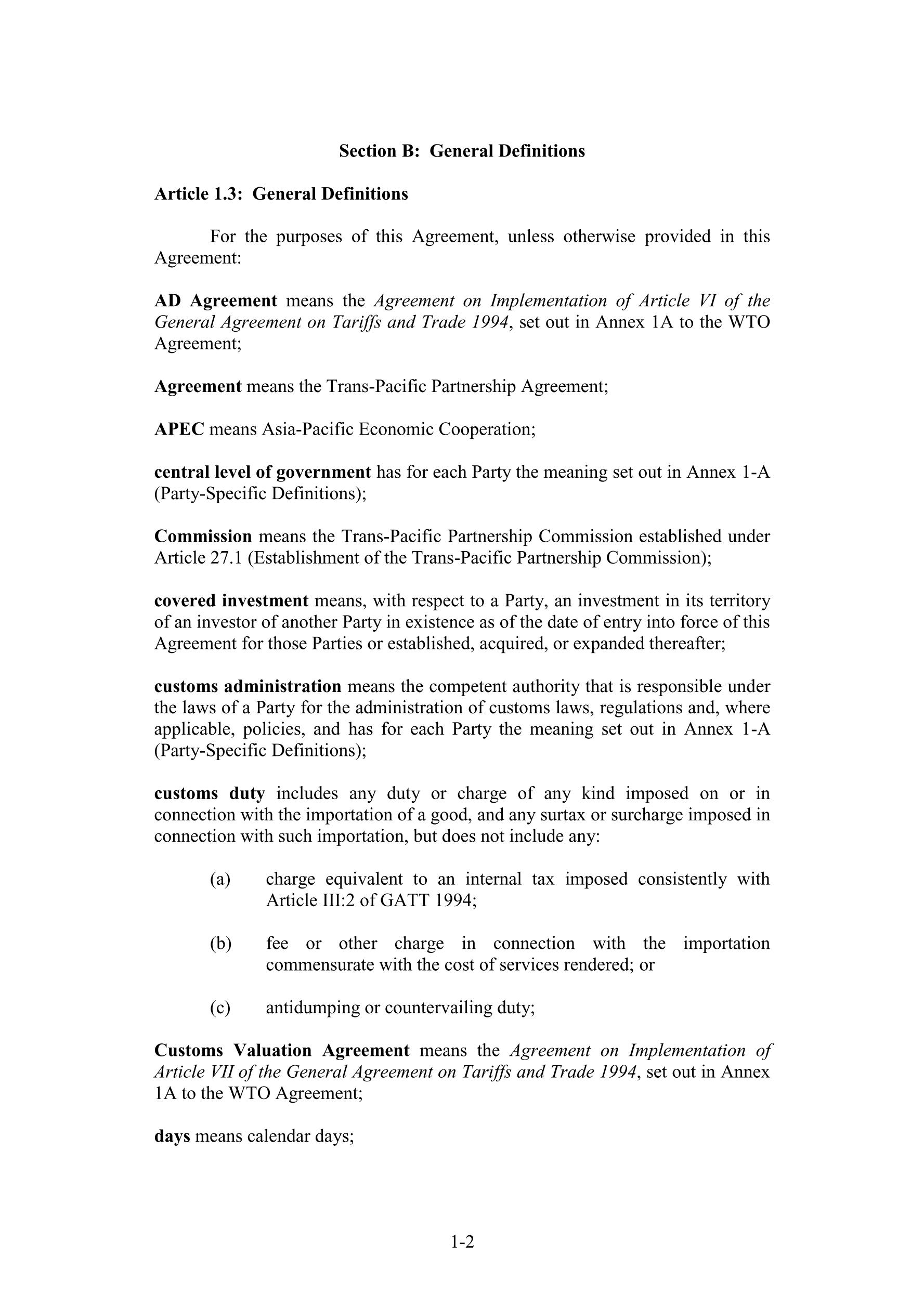 Section B: General Definitions

Article 1.3: General Definitions

For the purposes of this Agreement, unless otherwise provided in this Agreement:

AD Agreement means the Agreement on Implementation of Article VI of the General Agreement on Tariffs and Trade 1994, set out in Annex 1A to the WTO Agreement;

Agreement means the Trans-Pacific Partnership Agreement;

APEC means Asia-Pacific Economic Cooperation;

central level of government has for each Party the meaning set out in Annex 1-A (Party-Specific Definitions);

Commission means the Trans-Pacific Partnership Commission established under Article 27.1 (Establishment of the Trans-Pacific Partnership Commission);

covered investment means, with respect to a Party, an investment in its territory of an investor of another Party in existence as of the date of entry into force of this Agreement for those Parties or established, acquired, or expanded thereafter;

customs administration means the competent authority that is responsible under the laws of a Party for the administration of customs laws, regulations and, where applicable, policies, and has for each Party the meaning set out in Annex 1-A (Party-Specific Definitions);

customs duty includes any duty or charge of any kind imposed on or in connection with the importation of a good, and any surtax or surcharge imposed in connection with such importation, but does not include any:

(a) charge equivalent to an internal tax imposed consistently with Article III:2 of GATT 1994;

(b) fee or other charge in connection with the importation commensurate with the cost of services rendered; or

(c) antidumping or countervailing duty;

Customs Valuation Agreement means the Agreement on Implementation of Article VII of the General Agreement on Tariffs and Trade 1994, set out in Annex 1A to the WTO Agreement;

days means calendar days;

1-2